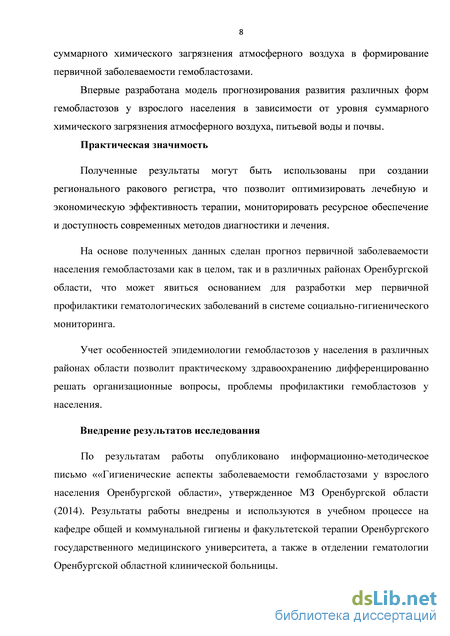 8

суммарного химического загрязнения атмосферного воздуха в формирование первичной заболеваемости гемобластозами.

Впервые разработана модель прогнозирования развития различных форм гемобластозов у взрослого населения в зависимости от уровня суммарного химического загрязнения атмосферного воздуха, питьевой воды и почвы.

Практическая значимость

Полученные результаты могут быть использованы при создании регионального ракового регистра, что позволит оптимизировать лечебную и экономическую эффективность терапии, мониторировать ресурсное обеспечение и доступность современных методов диагностики и лечения.

На основе полученных данных сделан прогноз первичной заболеваемости населения гемобластозами как в целом, так и в различных районах Оренбургской области, что может явиться основанием для разработки мер первичной профилактики гематологических заболеваний в системе социально-гигиенического мониторинга.

Учет особенностей эпидемиологии гемобластозов у населения в различных районах области позволит практическому здравоохранению дифференцированно решать организационные вопросы, проблемы профилактики гемобластозов у населения.

Внедрение результатов исследования

По результатам работы опубликовано информационно-методическое письмо ««Гигиенические аспекты заболеваемости гемобластозами у взрослого населения Оренбургской области», утвержденное МЗ Оренбургской области (2014). Результаты работы внедрены и используются в учебном процессе на кафедре общей и коммунальной гигиены и факультетской терапии Оренбургского государственного медицинского университета, а также в отделении гематологии Оренбургской областной клинической больницы.

dsLib.net
библиотека диссертаций